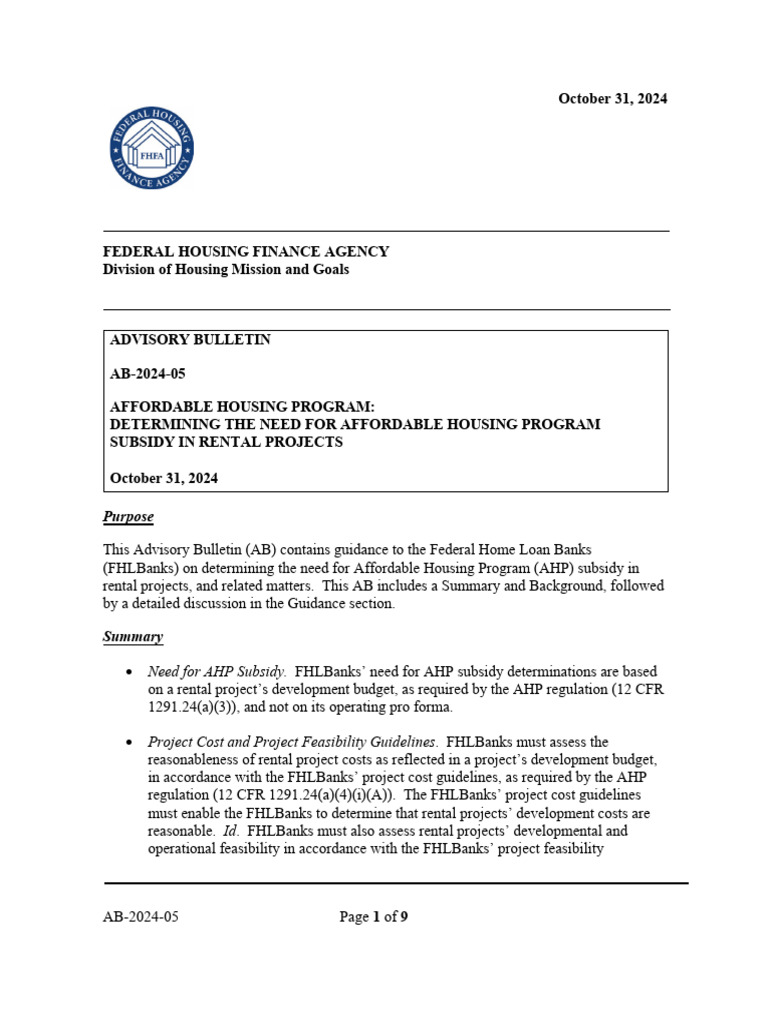 October 31, 2024

FEDERAL HOUSING FINANCE AGENCY FHFA

FEDERAL HOUSING FINANCE AGENCY
Division of Housing Mission and Goals

ADVISORY BULLETIN

AB-2024-05

AFFORDABLE HOUSING PROGRAM:
DETERMINING THE NEED FOR AFFORDABLE HOUSING PROGRAM SUBSIDY IN RENTAL PROJECTS

October 31, 2024

Purpose

This Advisory Bulletin (AB) contains guidance to the Federal Home Loan Banks (FHLBanks) on determining the need for Affordable Housing Program (AHP) subsidy in rental projects, and related matters. This AB includes a Summary and Background, followed by a detailed discussion in the Guidance section.

Summary

• Need for AHP Subsidy. FHLBanks' need for AHP subsidy determinations are based on a rental project's development budget, as required by the AHP regulation (12 CFR 1291.24(a)(3)), and not on its operating pro forma.

• Project Cost and Project Feasibility Guidelines. FHLBanks must assess the reasonableness of rental project costs as reflected in a project's development budget, in accordance with the FHLBanks' project cost guidelines, as required by the AHP regulation (12 CFR 1291.24(a)(4)(i)(A)). The FHLBanks' project cost guidelines must enable the FHLBanks to determine that rental projects' development costs are reasonable. Id. FHLBanks must also assess rental projects' developmental and operational feasibility in accordance with the FHLBanks' project feasibility

AB-2024-05 Page 1 of 9